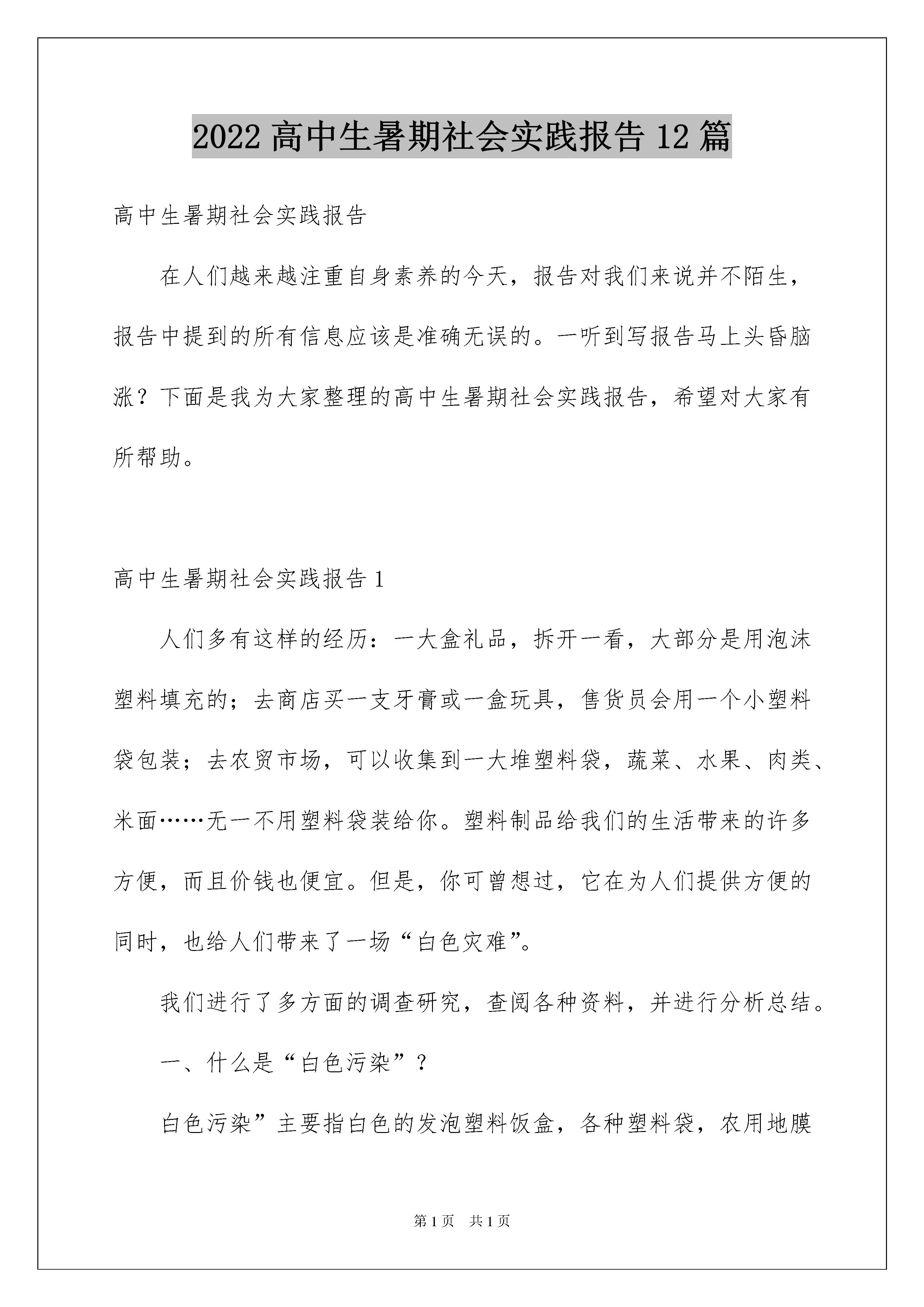 2022 高中生暑期社会实践报告 12 篇

高中生暑期社会实践报告

在人们越来越注重自身素养的今天，报告对我们来说并不陌生，报告中提到的所有信息应该是准确无误的。一听到写报告马上头昏脑涨？下面是我为大家整理的高中生暑期社会实践报告，希望对大家有所帮助。

高中生暑期社会实践报告 1

人们多有这样的经历：一大盒礼品，拆开一看，大部分是用泡沫塑料填充的；去商店买一支牙膏或一盒玩具，售货员会用一个小塑料袋包装；去农贸市场，可以收集到一大堆塑料袋，蔬菜、水果、肉类、米面……无一不用塑料袋装给你。塑料制品给我们的生活带来的许多方便，而且价钱也便宜。但是，你可曾想过，它在为人们提供方便的同时，也给人们带来了一场“白色灾难”。

我们进行了多方面的调查研究，查阅各种资料，并进行分析总结。

一、什么是“白色污染”？

白色污染”主要指白色的发泡塑料饭盒，各种塑料袋，农用地膜

第 1 页　共 1 页